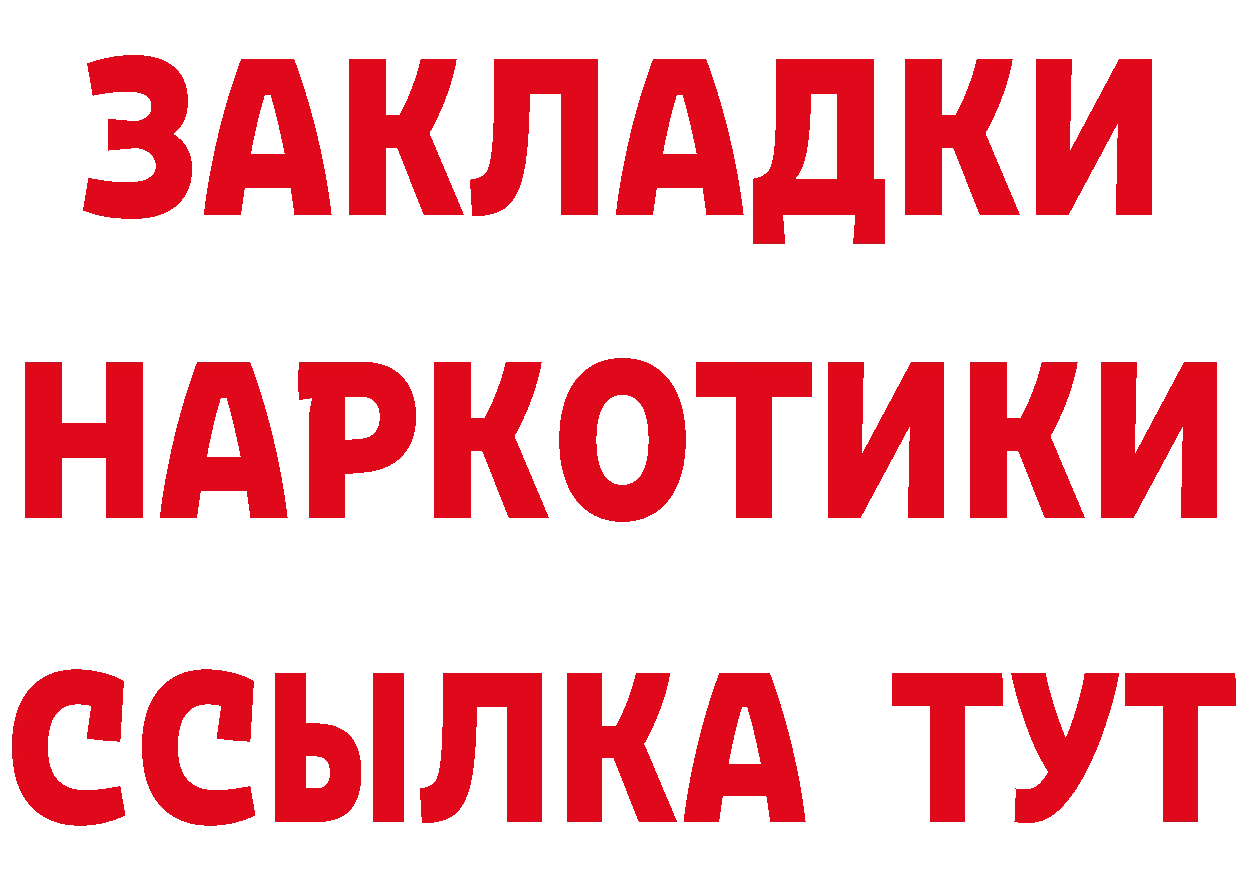 ЗАКЛАДКИ
НАРКОТИКИ
ССЫЛКА ТУТ